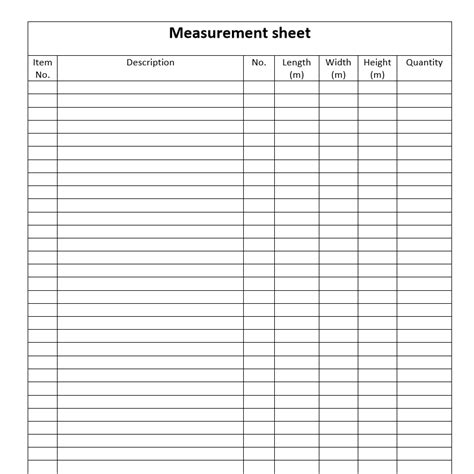 Measurement sheet

| Item No. | Description | No. | Length (m) | Width (m) | Height (m) | Quantity |
|---|---|---|---|---|---|---|
| | | | | | | |